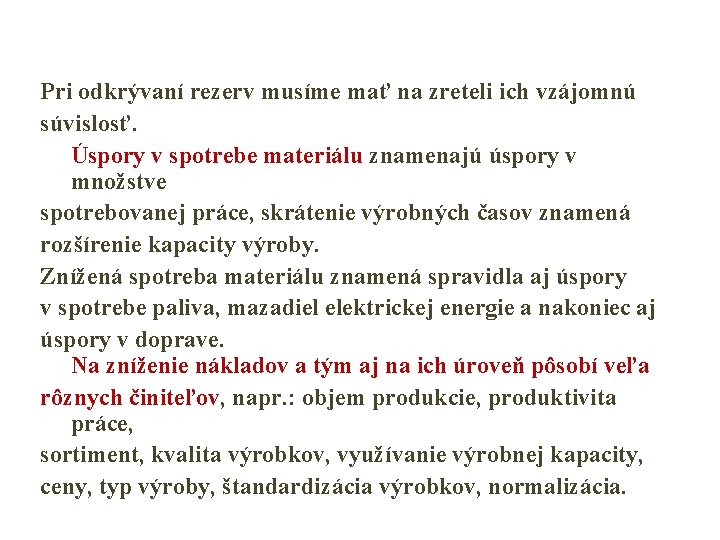 Pri odkrývaní rezerv musíme mať na zreteli ich vzájomnú súvislosť.

Úspory v spotrebe materiálu znamenajú úspory v množstve
spotrebovanej práce, skrátenie výrobných časov znamená rozšírenie kapacity výroby.
Znížená spotreba materiálu znamená spravidla aj úspory v spotrebe paliva, mazadiel elektrickej energie a nakoniec aj úspory v doprave.

Na zníženie nákladov a tým aj na ich úroveň pôsobí veľa rôznych činiteľov, napr.: objem produkcie, produktivita práce,
sortiment, kvalita výrobkov, využívanie výrobnej kapacity, ceny, typ výroby, štandardizácia výrobkov, normalizácia.